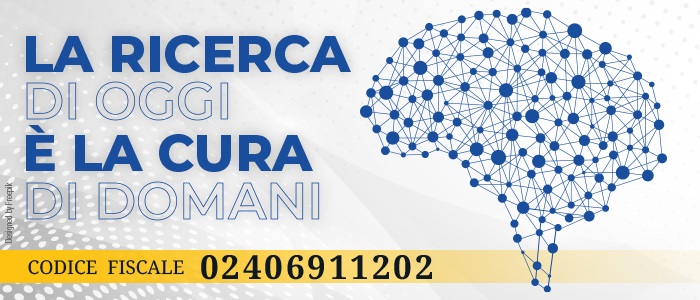 LA RICERCA
DI OGGI
È LA CURA
DI DOMANI

Designed by Freepik

CODICE FISCALE 02406911202